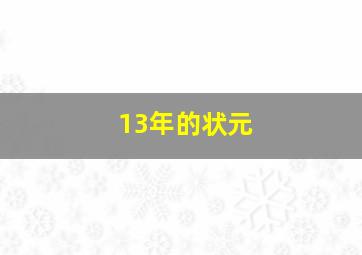 13年的状元